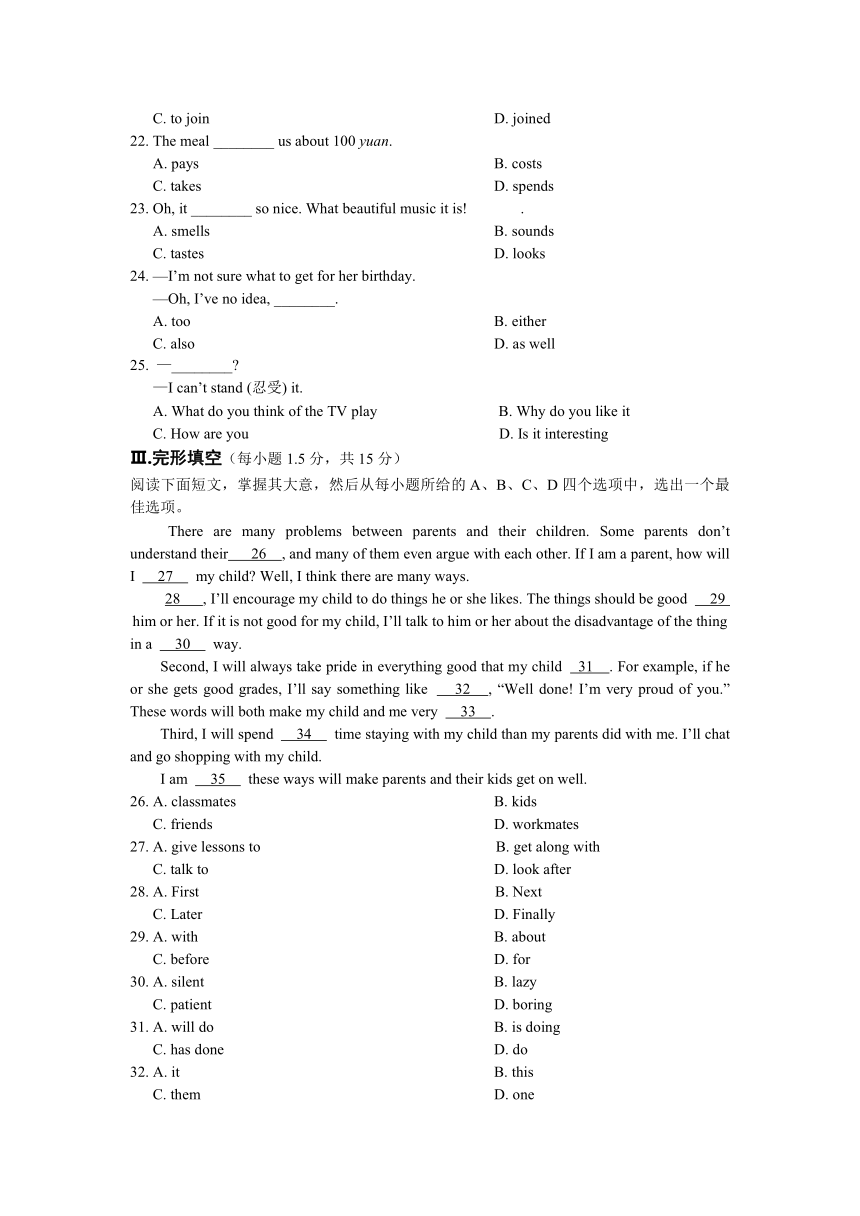 C. to join
D. joined

22. The meal ________ us about 100 yuan.
A. pays
B. costs
C. takes
D. spends

23. Oh, it ________ so nice. What beautiful music it is!
.
A. smells
B. sounds
C. tastes
D. looks

24. —I'm not sure what to get for her birthday.
—Oh, I've no idea, ________.
A. too
B. either
C. also
D. as well

25. —________?
—I can't stand (忍受) it.
A. What do you think of the TV play
B. Why do you like it
C. How are you
D. Is it interesting

Ⅲ.完形填空（每小题 1.5 分，共 15 分）

阅读下面短文，掌握其大意，然后从每小题所给的 A、B、C、D 四个选项中，选出一个最佳选项。

There are many problems between parents and their children. Some parents don't understand their 26 , and many of them even argue with each other. If I am a parent, how will I 27 my child? Well, I think there are many ways.

28 , I'll encourage my child to do things he or she likes. The things should be good 29 him or her. If it is not good for my child, I'll talk to him or her about the disadvantage of the thing in a 30 way.

Second, I will always take pride in everything good that my child 31 . For example, if he or she gets good grades, I'll say something like 32 , "Well done! I'm very proud of you." These words will both make my child and me very 33 .

Third, I will spend 34 time staying with my child than my parents did with me. I'll chat and go shopping with my child.

I am 35 these ways will make parents and their kids get on well.

26. A. classmates
B. kids
C. friends
D. workmates

27. A. give lessons to
B. get along with
C. talk to
D. look after

28. A. First
B. Next
C. Later
D. Finally

29. A. with
B. about
C. before
D. for

30. A. silent
B. lazy
C. patient
D. boring

31. A. will do
B. is doing
C. has done
D. do

32. A. it
B. this
C. them
D. one